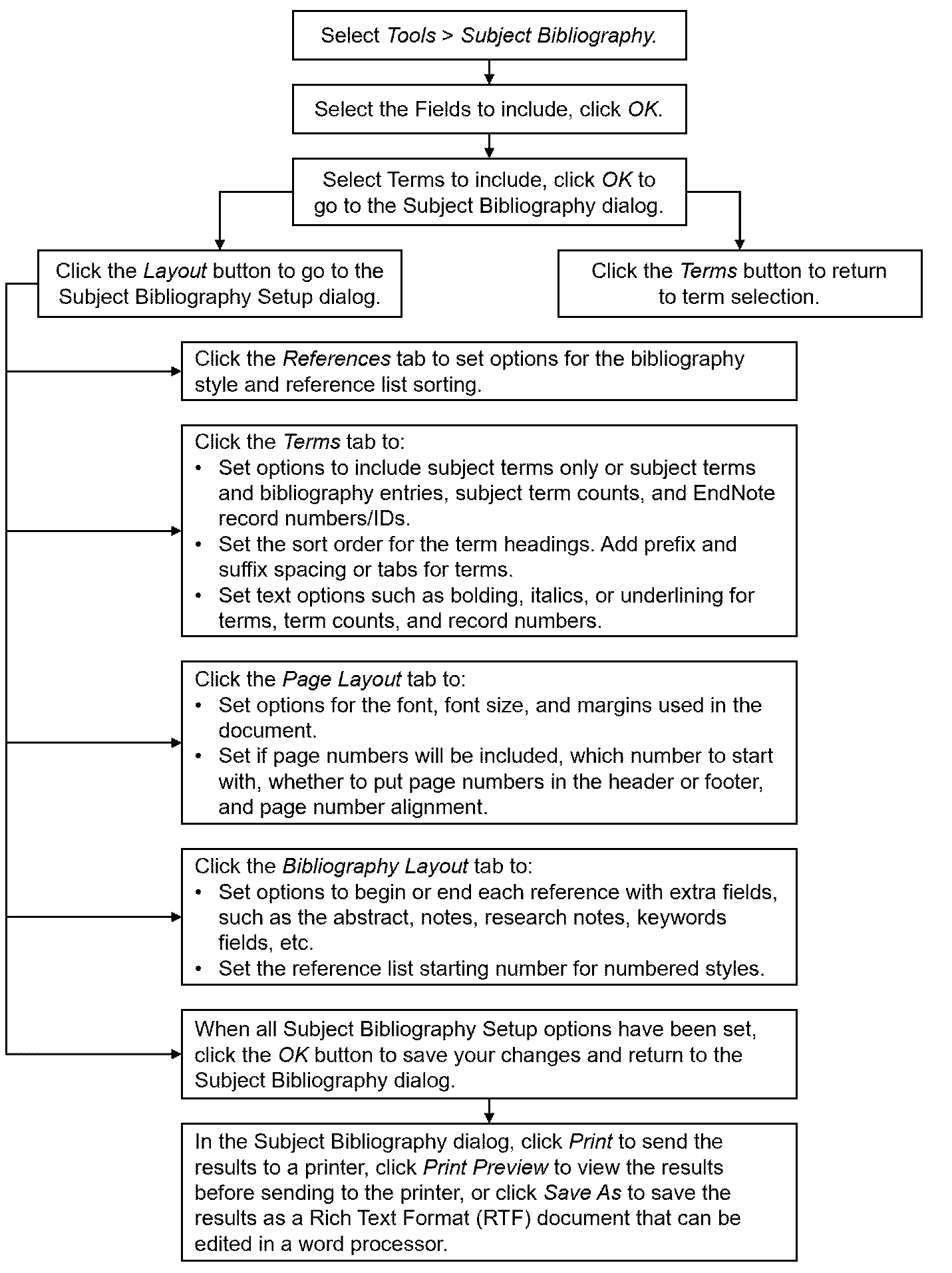 Select Tools > Subject Bibliography.

Select the Fields to include, click OK.

Select Terms to include, click OK to go to the Subject Bibliography dialog.

Click the Layout button to go to the Subject Bibliography Setup dialog.

Click the Terms button to return to term selection.

Click the References tab to set options for the bibliography style and reference list sorting.

Click the Terms tab to:
• Set options to include subject terms only or subject terms and bibliography entries, subject term counts, and EndNote record numbers/IDs.
• Set the sort order for the term headings. Add prefix and suffix spacing or tabs for terms.
• Set text options such as bolding, italics, or underlining for terms, term counts, and record numbers.

Click the Page Layout tab to:
• Set options for the font, font size, and margins used in the document.
• Set if page numbers will be included, which number to start with, whether to put page numbers in the header or footer, and page number alignment.

Click the Bibliography Layout tab to:
• Set options to begin or end each reference with extra fields, such as the abstract, notes, research notes, keywords fields, etc.
• Set the reference list starting number for numbered styles.

When all Subject Bibliography Setup options have been set, click the OK button to save your changes and return to the Subject Bibliography dialog.

In the Subject Bibliography dialog, click Print to send the results to a printer, click Print Preview to view the results before sending to the printer, or click Save As to save the results as a Rich Text Format (RTF) document that can be edited in a word processor.